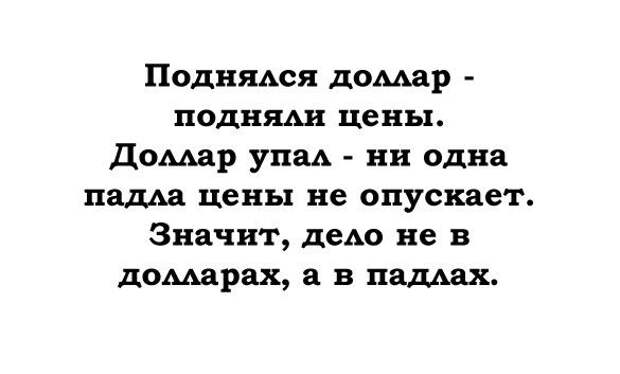 Поднялся доллар - подняли цены. Доллар упал - ни одна падла цены не опускает. Значит, дело не в долларах, а в падлах.